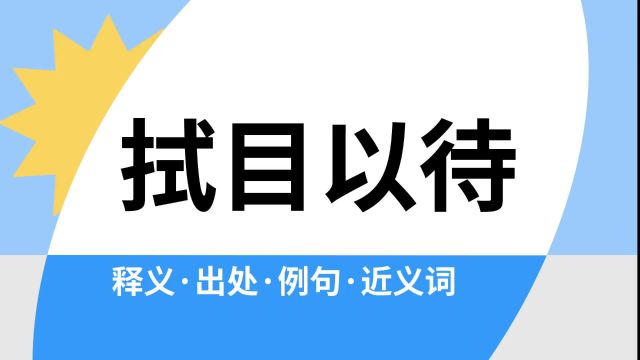 拭目以待

释义·出处·例句·近义词